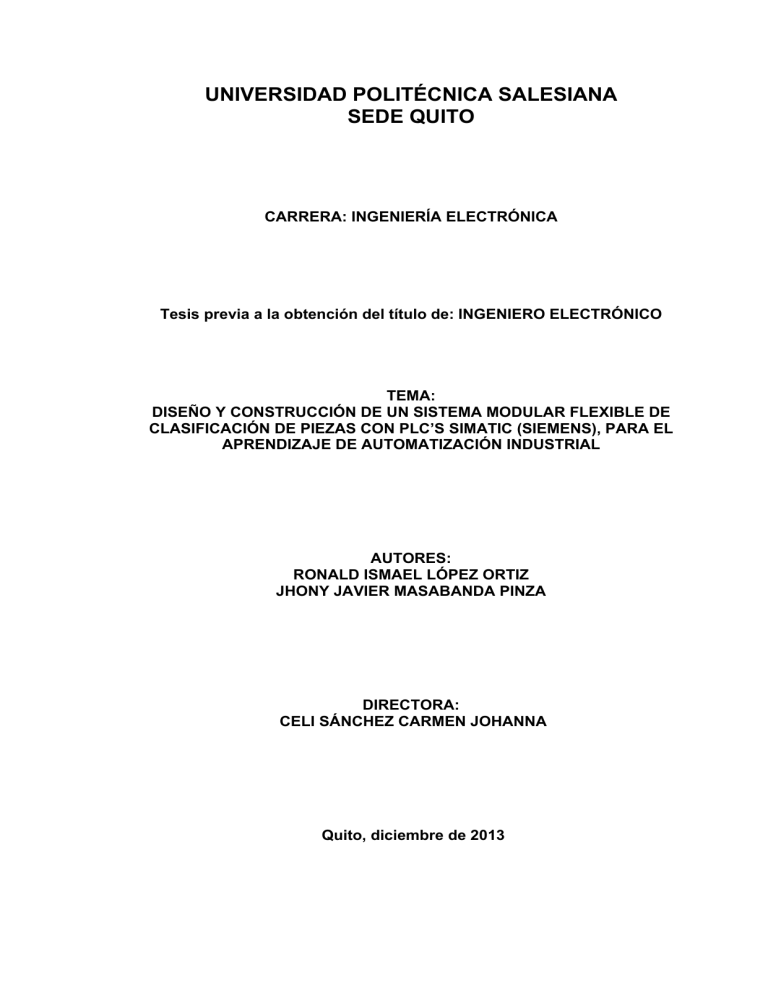 UNIVERSIDAD POLITÉCNICA SALESIANA
SEDE QUITO

CARRERA: INGENIERÍA ELECTRÓNICA

Tesis previa a la obtención del título de: INGENIERO ELECTRÓNICO

TEMA:
DISEÑO Y CONSTRUCCIÓN DE UN SISTEMA MODULAR FLEXIBLE DE CLASIFICACIÓN DE PIEZAS CON PLC'S SIMATIC (SIEMENS), PARA EL APRENDIZAJE DE AUTOMATIZACIÓN INDUSTRIAL

AUTORES:
RONALD ISMAEL LÓPEZ ORTIZ
JHONY JAVIER MASABANDA PINZA

DIRECTORA:
CELI SÁNCHEZ CARMEN JOHANNA

Quito, diciembre de 2013